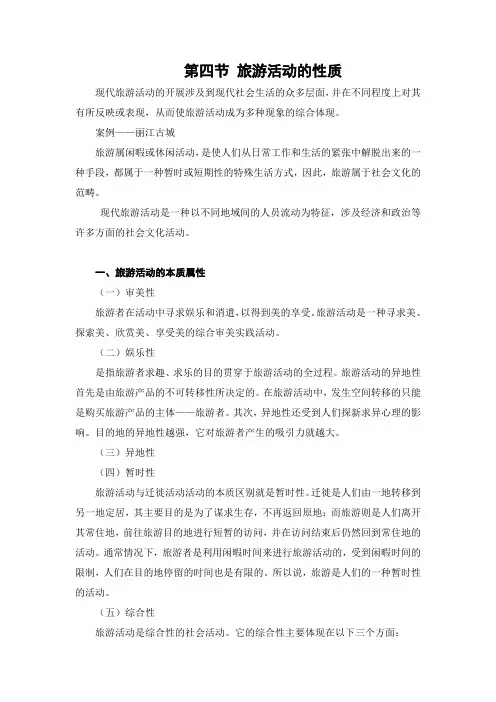 第四节 旅游活动的性质

现代旅游活动的开展涉及到现代社会生活的众多层面，并在不同程度上对其有所反映或表现，从而使旅游活动成为多种现象的综合体现。

案例——丽江古城

旅游属闲暇或休闲活动，是使人们从日常工作和生活的紧张中解脱出来的一种手段，都属于一种暂时或短期性的特殊生活方式，因此，旅游属于社会文化的范畴。

现代旅游活动是一种以不同地域间的人员流动为特征，涉及经济和政治等许多方面的社会文化活动。

一、旅游活动的本质属性

（一）审美性

旅游者在活动中寻求娱乐和消遣，以得到美的享受。旅游活动是一种寻求美、探索美、欣赏美、享受美的综合审美实践活动。

（二）娱乐性

是指旅游者求趣、求乐的目的贯穿于旅游活动的全过程。旅游活动的异地性首先是由旅游产品的不可转移性所决定的。在旅游活动中，发生空间转移的只能是购买旅游产品的主体——旅游者。其次，异地性还受到人们探新求异心理的影响。目的地的异地性越强，它对旅游者产生的吸引力就越大。

（三）异地性

（四）暂时性

旅游活动与迁徙活动活动的本质区别就是暂时性。迁徙是人们由一地转移到另一地定居，其主要目的是为了谋求生存，不再返回原地；而旅游则是人们离开其常住地，前往旅游目的地进行短暂的访问，并在访问结束后仍然回到常住地的活动。通常情况下，旅游者是利用闲暇时间来进行旅游活动的，受到闲暇时间的限制，人们在目的地停留的时间也是有限的。所以说，旅游是人们的一种暂时性的活动。

（五）综合性

旅游活动是综合性的社会活动。它的综合性主要体现在以下三个方面：